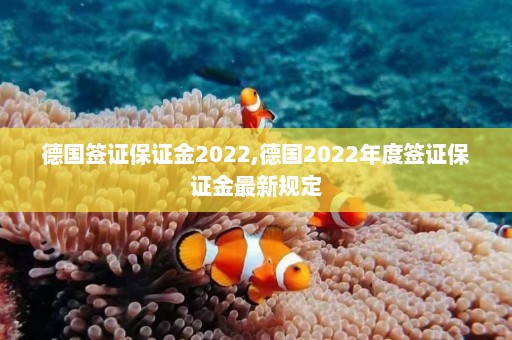 德国签证保证金2022,德国2022年度签证保证金最新规定